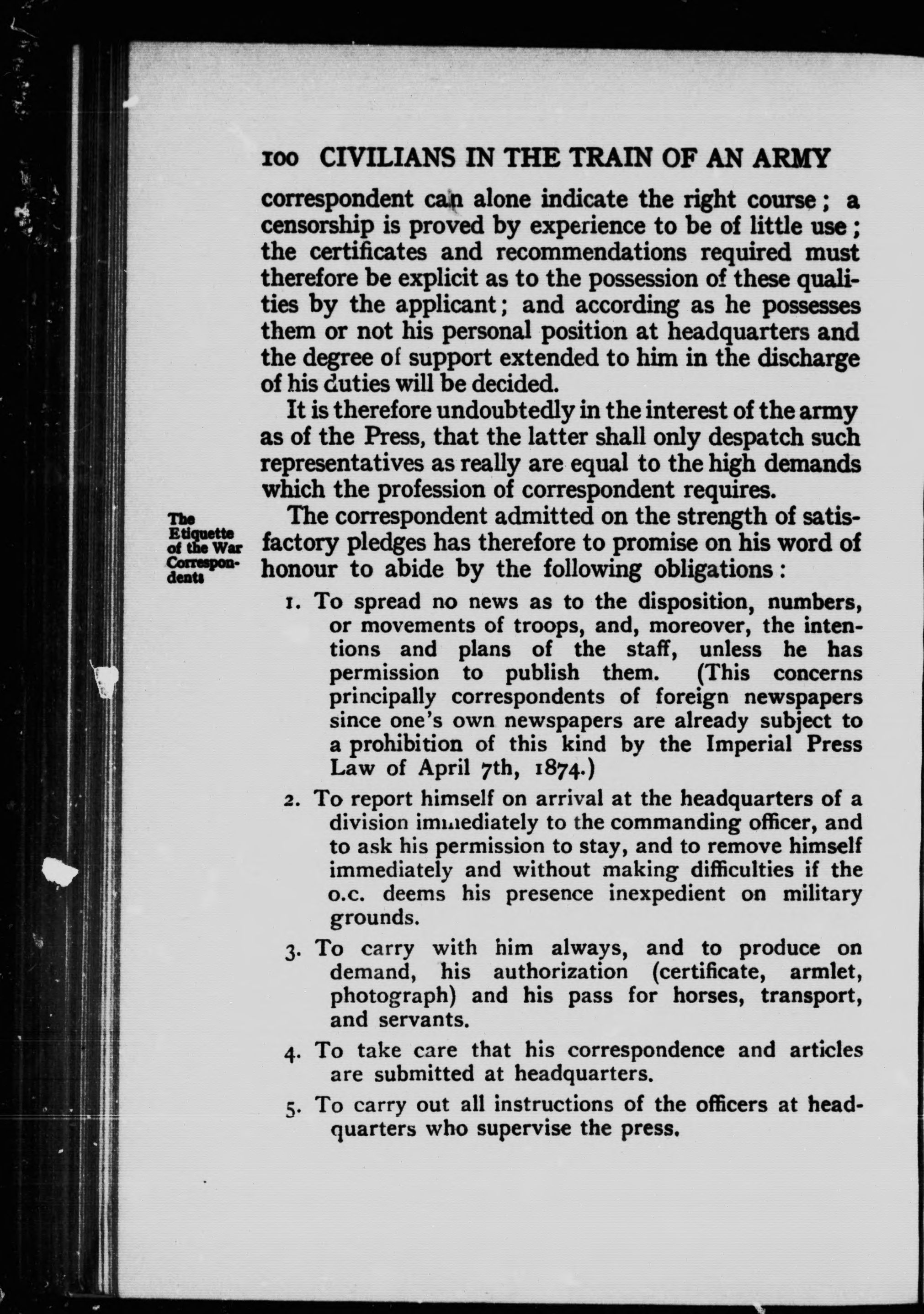 100 CIVILIANS IN THE TRAIN OF AN ARMY

correspondent can alone indicate the right course; a censorship is proved by experience to be of little use; the certificates and recommendations required must therefore be explicit as to the possession of these qualities by the applicant; and according as he possesses them or not his personal position at headquarters and the degree of support extended to him in the discharge of his duties will be decided.

It is therefore undoubtedly in the interest of the army as of the Press, that the latter shall only despatch such representatives as really are equal to the high demands which the profession of correspondent requires.

The Etiquette of the War Correspondents

The correspondent admitted on the strength of satisfactory pledges has therefore to promise on his word of honour to abide by the following obligations:

1. To spread no news as to the disposition, numbers, or movements of troops, and, moreover, the intentions and plans of the staff, unless he has permission to publish them. (This concerns principally correspondents of foreign newspapers since one's own newspapers are already subject to a prohibition of this kind by the Imperial Press Law of April 7th, 1874.)

2. To report himself on arrival at the headquarters of a division immediately to the commanding officer, and to ask his permission to stay, and to remove himself immediately and without making difficulties if the o.c. deems his presence inexpedient on military grounds.

3. To carry with him always, and to produce on demand, his authorization (certificate, armlet, photograph) and his pass for horses, transport, and servants.

4. To take care that his correspondence and articles are submitted at headquarters.

5. To carry out all instructions of the officers at headquarters who supervise the press.